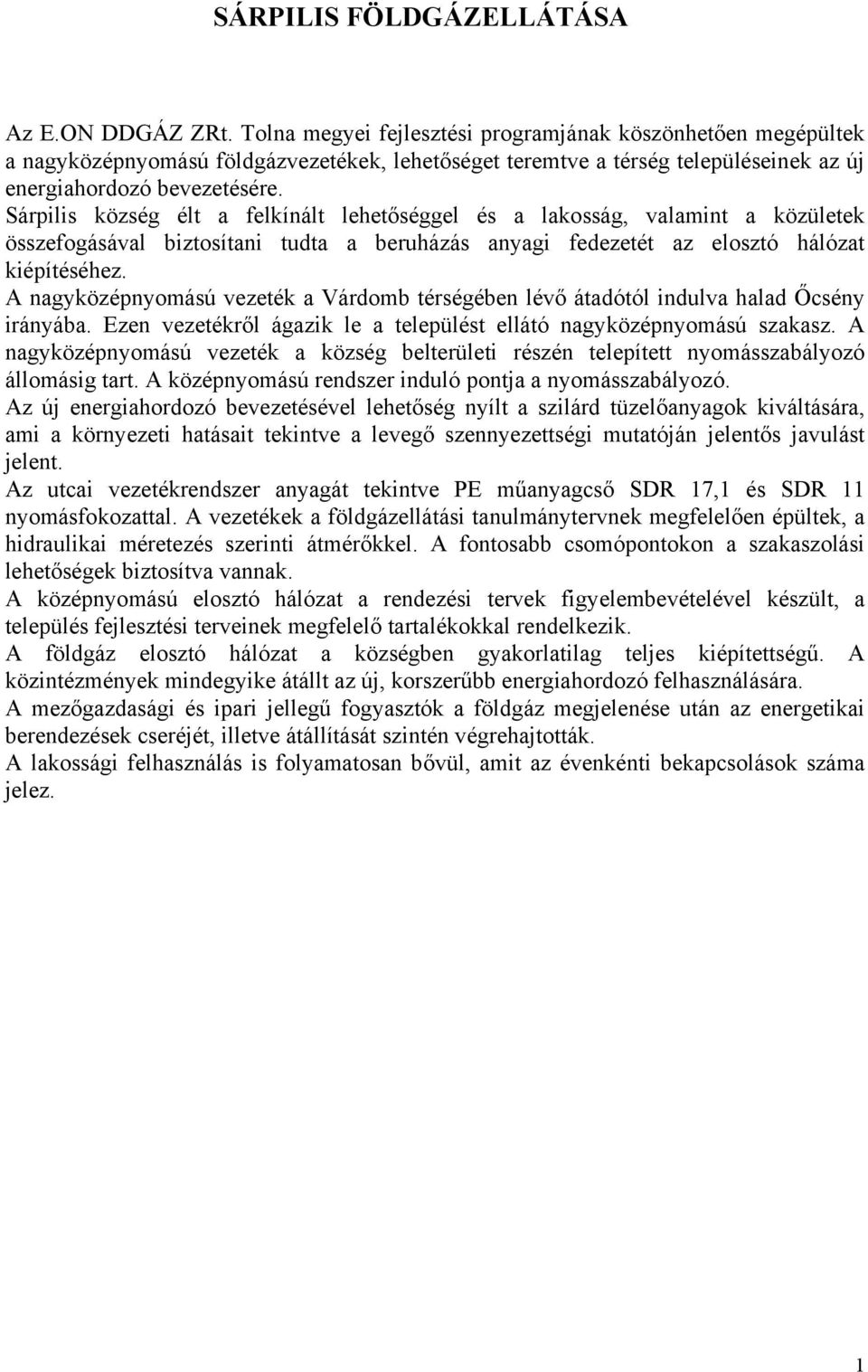 SÁRPILIS FÖLDGÁZELLÁTÁSA

Az E.ON DDGÁZ ZRt. Tolna megyei fejlesztési programjának köszönhetően megépültek a nagyközépnyomású földgázvezetékek, lehetőséget teremtve a térség településeinek az új energiahordozó bevezetésére.
Sárpilis község élt a felkínált lehetőséggel és a lakosság, valamint a közületek összefogásával biztosítani tudta a beruházás anyagi fedezetét az elosztó hálózat kiépítéséhez.
A nagyközépnyomású vezeték a Várdomb térségében lévő átadótól indulva halad Őcsény irányába. Ezen vezetékről ágazik le a települést ellátó nagyközépnyomású szakasz. A nagyközépnyomású vezeték a község belterületi részén telepített nyomásszabályozó állomásig tart. A középnyomású rendszer induló pontja a nyomásszabályozó.
Az új energiahordozó bevezetésével lehetőség nyílt a szilárd tüzelőanyagok kiváltására, ami a környezeti hatásait tekintve a levegő szennyezettségi mutatóján jelentős javulást jelent.
Az utcai vezetékrendszer anyagát tekintve PE műanyagcső SDR 17,1 és SDR 11 nyomásfokozattal. A vezetékek a földgázellátási tanulmánytervnek megfelelően épültek, a hidraulikai méretezés szerinti átmérőkkel. A fontosabb csomópontokon a szakaszolási lehetőségek biztosítva vannak.
A középnyomású elosztó hálózat a rendezési tervek figyelembevételével készült, a település fejlesztési terveinek megfelelő tartalékokkal rendelkezik.
A földgáz elosztó hálózat a községben gyakorlatilag teljes kiépítettségű. A közintézmények mindegyike átállt az új, korszerűbb energiahordozó felhasználására.
A mezőgazdasági és ipari jellegű fogyasztók a földgáz megjelenése után az energetikai berendezések cseréjét, illetve átállítását szintén végrehajtották.
A lakossági felhasználás is folyamatosan bővül, amit az évenkénti bekapcsolások száma jelez.

1